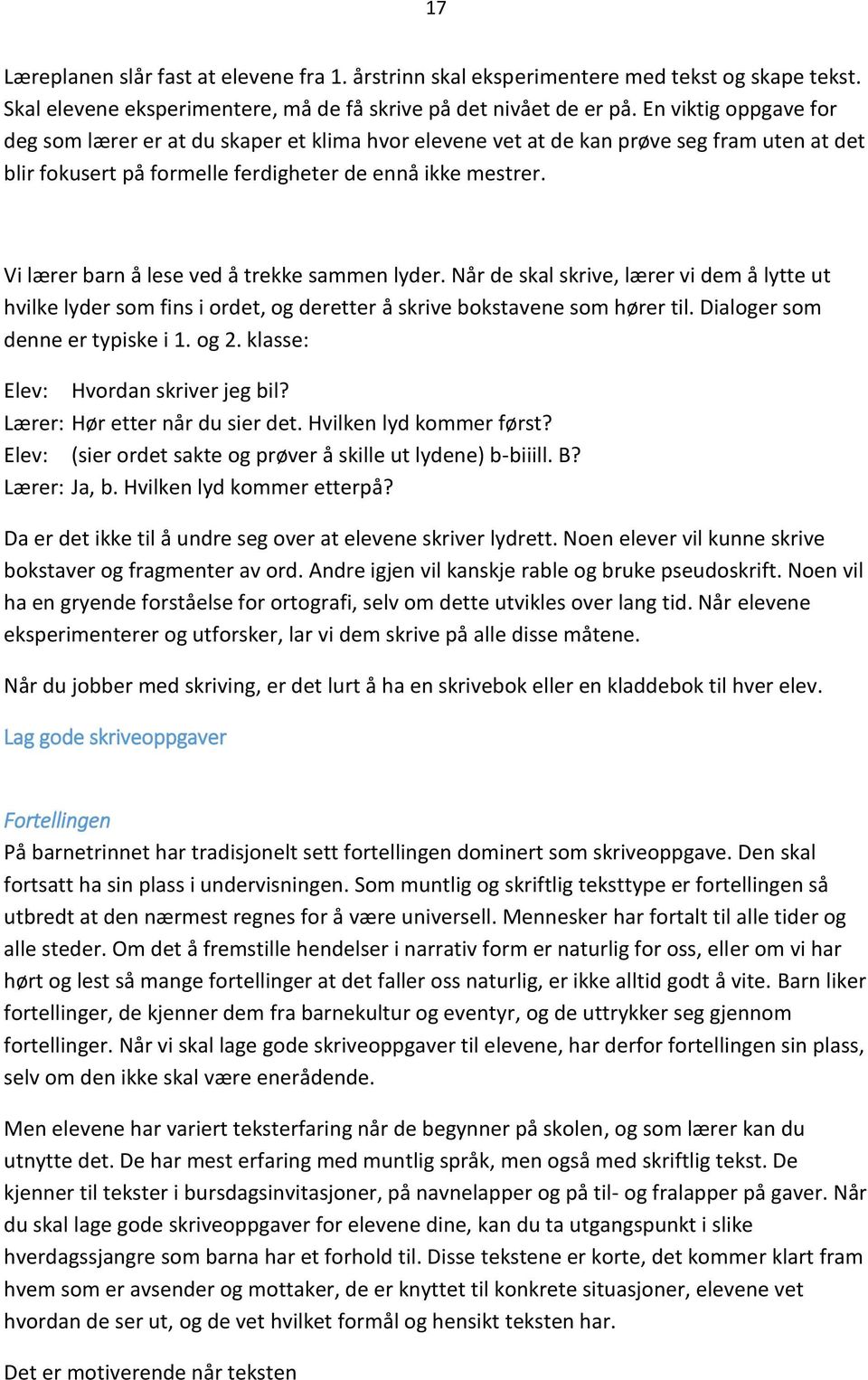 17

Læreplanen slår fast at elevene fra 1. årstrinn skal eksperimentere med tekst og skape tekst. Skal elevene eksperimentere, må de få skrive på det nivået de er på. En viktig oppgave for deg som lærer er at du skaper et klima hvor elevene vet at de kan prøve seg fram uten at det blir fokusert på formelle ferdigheter de ennå ikke mestrer.

Vi lærer barn å lese ved å trekke sammen lyder. Når de skal skrive, lærer vi dem å lytte ut hvilke lyder som fins i ordet, og deretter å skrive bokstavene som hører til. Dialoger som denne er typiske i 1. og 2. klasse:

Elev: Hvordan skriver jeg bil?
Lærer: Hør etter når du sier det. Hvilken lyd kommer først?
Elev: (sier ordet sakte og prøver å skille ut lydene) b-biiill. B?
Lærer: Ja, b. Hvilken lyd kommer etterpå?

Da er det ikke til å undre seg over at elevene skriver lydrett. Noen elever vil kunne skrive bokstaver og fragmenter av ord. Andre igjen vil kanskje rable og bruke pseudoskrift. Noen vil ha en gryende forståelse for ortografi, selv om dette utvikles over lang tid. Når elevene eksperimenterer og utforsker, lar vi dem skrive på alle disse måtene.

Når du jobber med skriving, er det lurt å ha en skrivebok eller en kladdebok til hver elev.

Lag gode skriveoppgaver

Fortellingen
På barnetrinnet har tradisjonelt sett fortellingen dominert som skriveoppgave. Den skal fortsatt ha sin plass i undervisningen. Som muntlig og skriftlig teksttype er fortellingen så utbredt at den nærmest regnes for å være universell. Mennesker har fortalt til alle tider og alle steder. Om det å fremstille hendelser i narrativ form er naturlig for oss, eller om vi har hørt og lest så mange fortellinger at det faller oss naturlig, er ikke alltid godt å vite. Barn liker fortellinger, de kjenner dem fra barnekultur og eventyr, og de uttrykker seg gjennom fortellinger. Når vi skal lage gode skriveoppgaver til elevene, har derfor fortellingen sin plass, selv om den ikke skal være enerådende.

Men elevene har variert teksterfaring når de begynner på skolen, og som lærer kan du utnytte det. De har mest erfaring med muntlig språk, men også med skriftlig tekst. De kjenner til tekster i bursdagsinvitasjoner, på navnelapper og på til- og fralapper på gaver. Når du skal lage gode skriveoppgaver for elevene dine, kan du ta utgangspunkt i slike hverdagssjangre som barna har et forhold til. Disse tekstene er korte, det kommer klart fram hvem som er avsender og mottaker, de er knyttet til konkrete situasjoner, elevene vet hvordan de ser ut, og de vet hvilket formål og hensikt teksten har.

Det er motiverende når teksten